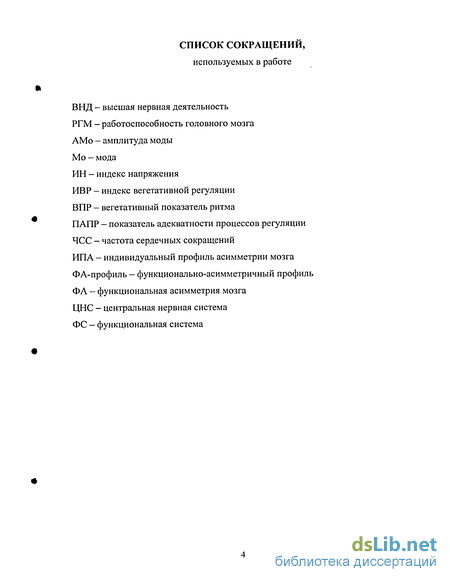 СПИСОК СОКРАЩЕНИЙ,
используемых в работе

ВНД – высшая нервная деятельность
РГМ – работоспособность головного мозга
АМо – амплитуда моды
Мо – мода
ИН – индекс напряжения
ИВР – индекс вегетативной регуляции
ВПР – вегетативный показатель ритма
ПАПР – показатель адекватности процессов регуляции
ЧСС – частота сердечных сокращений
ИПА – индивидуальный профиль асимметрии мозга
ФА-профиль – функционально-асимметричный профиль
ФА – функциональная асимметрия мозга
ЦНС – центральная нервная система
ФС – функциональная система

4

dsLib.net
библиотека диссертаций